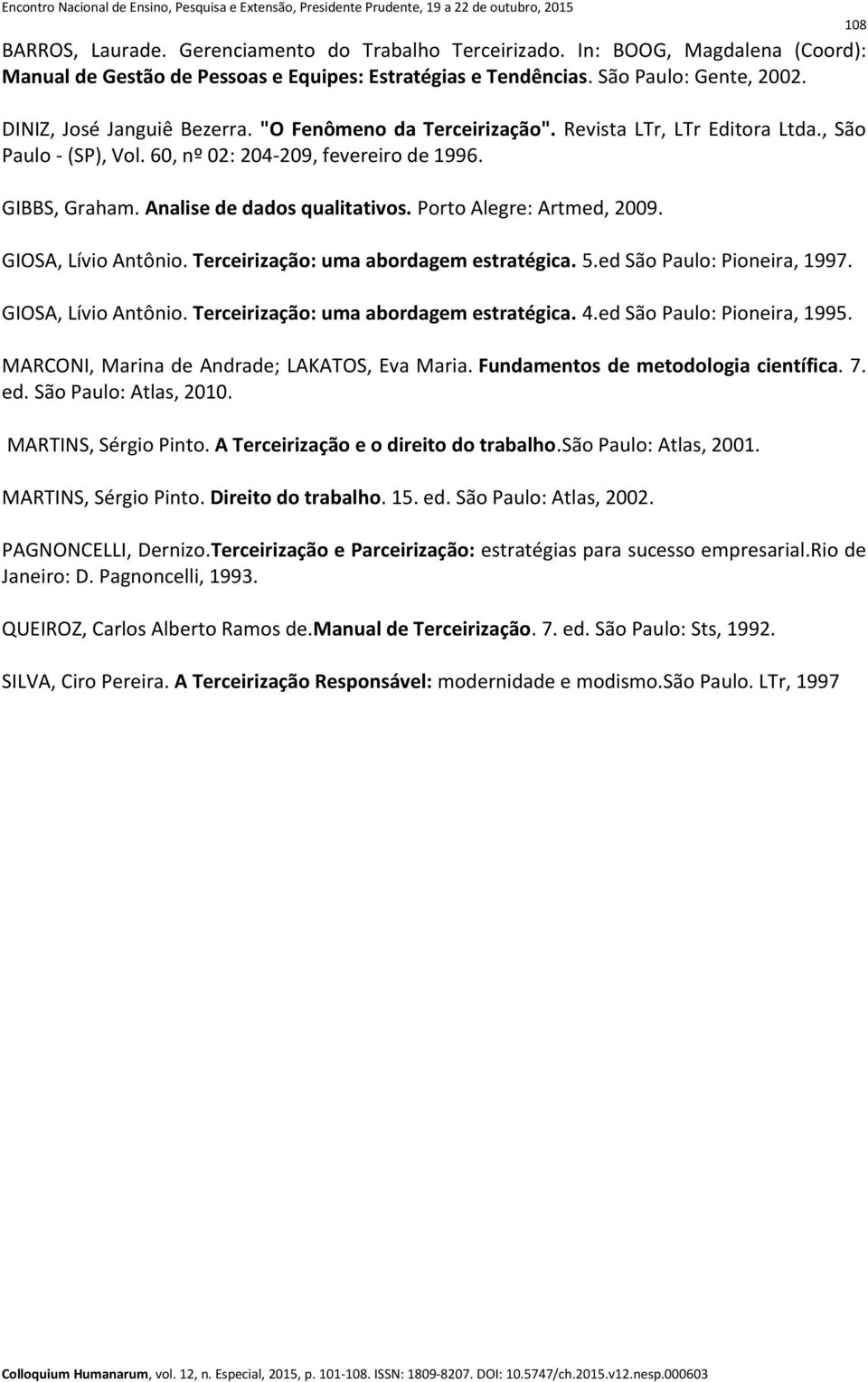 Encontro Nacional de Ensino, Pesquisa e Extensão, Presidente Prudente, 19 a 22 de outubro, 2015

108

BARROS, Laurade. Gerenciamento do Trabalho Terceirizado. In: BOOG, Magdalena (Coord): Manual de Gestão de Pessoas e Equipes: Estratégias e Tendências. São Paulo: Gente, 2002.

DINIZ, José Janguiê Bezerra. "O Fenômeno da Terceirização". Revista LTr, LTr Editora Ltda., São Paulo - (SP), Vol. 60, nº 02: 204-209, fevereiro de 1996.

GIBBS, Graham. Analise de dados qualitativos. Porto Alegre: Artmed, 2009.

GIOSA, Lívio Antônio. Terceirização: uma abordagem estratégica. 5.ed São Paulo: Pioneira, 1997.

GIOSA, Lívio Antônio. Terceirização: uma abordagem estratégica. 4.ed São Paulo: Pioneira, 1995.

MARCONI, Marina de Andrade; LAKATOS, Eva Maria. Fundamentos de metodologia científica. 7. ed. São Paulo: Atlas, 2010.

MARTINS, Sérgio Pinto. A Terceirização e o direito do trabalho.São Paulo: Atlas, 2001.

MARTINS, Sérgio Pinto. Direito do trabalho. 15. ed. São Paulo: Atlas, 2002.

PAGNONCELLI, Dernizo.Terceirização e Parceirização: estratégias para sucesso empresarial.Rio de Janeiro: D. Pagnoncelli, 1993.

QUEIROZ, Carlos Alberto Ramos de.Manual de Terceirização. 7. ed. São Paulo: Sts, 1992.

SILVA, Ciro Pereira. A Terceirização Responsável: modernidade e modismo.São Paulo. LTr, 1997

Colloquium Humanarum, vol. 12, n. Especial, 2015, p. 101-108. ISSN: 1809-8207. DOI: 10.5747/ch.2015.v12.nesp.000603